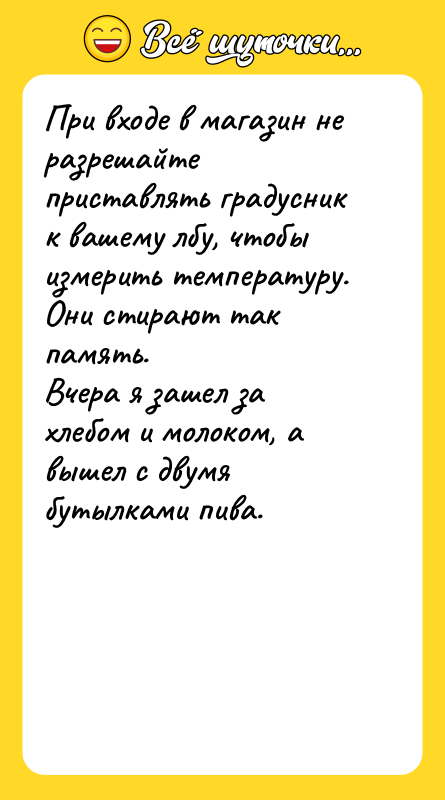 Всё шуточки...

При входе в магазин не разрешайте приставлять градусник к вашему лбу, чтобы измерить температуру. Они стирают так память.
Вчера я зашел за хлебом и молоком, а вышел с двумя бутылками пива.